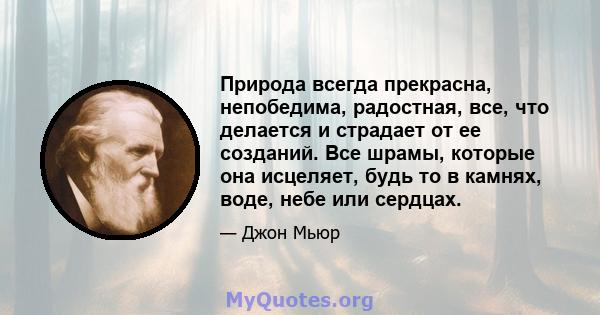 Природа всегда прекрасна, непобедима, радостная, все, что делается и страдает от ее созданий. Все шрамы, которые она исцеляет, будь то в камнях, воде, небе или сердцах.

— Джон Мьюр

MyQuotes.org